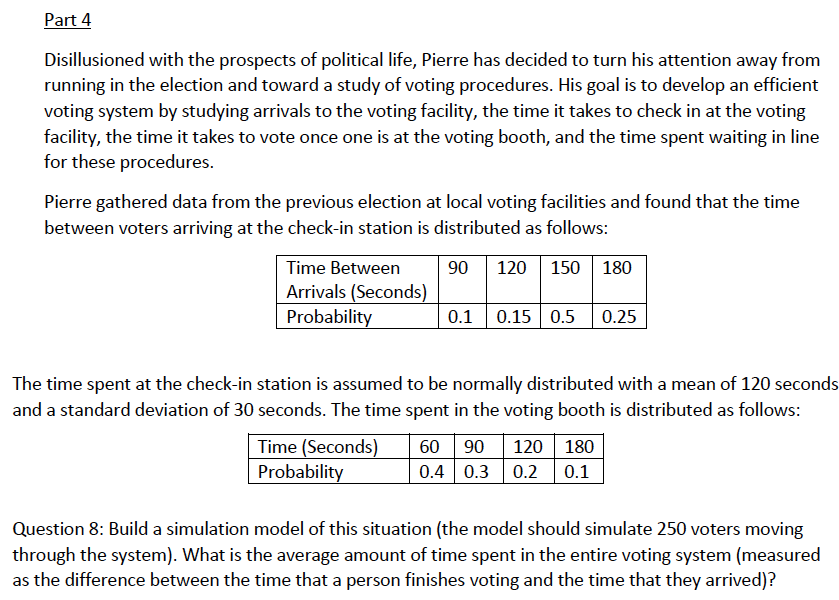 Part 4

Disillusioned with the prospects of political life, Pierre has decided to turn his attention away from running in the election and toward a study of voting procedures. His goal is to develop an efficient voting system by studying arrivals to the voting facility, the time it takes to check in at the voting facility, the time it takes to vote once one is at the voting booth, and the time spent waiting in line for these procedures.

Pierre gathered data from the previous election at local voting facilities and found that the time between voters arriving at the check-in station is distributed as follows:

| Time Between Arrivals (Seconds) | 90 | 120 | 150 | 180 |
|---|---|---|---|---|
| Probability | 0.1 | 0.15 | 0.5 | 0.25 |

The time spent at the check-in station is assumed to be normally distributed with a mean of 120 seconds and a standard deviation of 30 seconds. The time spent in the voting booth is distributed as follows:

| Time (Seconds) | 60 | 90 | 120 | 180 |
|---|---|---|---|---|
| Probability | 0.4 | 0.3 | 0.2 | 0.1 |

Question 8: Build a simulation model of this situation (the model should simulate 250 voters moving through the system). What is the average amount of time spent in the entire voting system (measured as the difference between the time that a person finishes voting and the time that they arrived)?